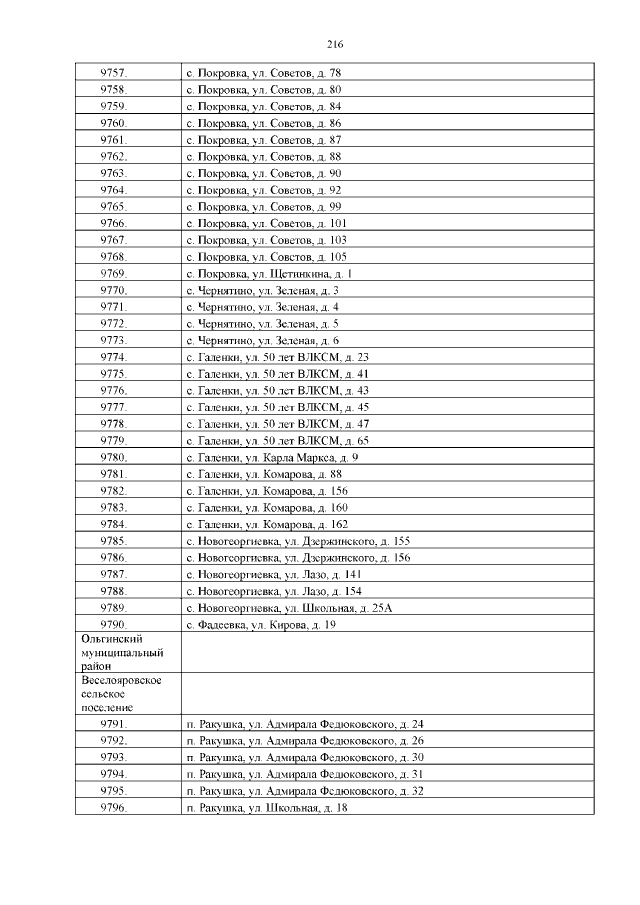 216

| 9757. | с. Покровка, ул. Советов, д. 78 |
|---|---|
| 9758. | с. Покровка, ул. Советов, д. 80 |
| 9759. | с. Покровка, ул. Советов, д. 84 |
| 9760. | с. Покровка, ул. Советов, д. 86 |
| 9761. | с. Покровка, ул. Советов, д. 87 |
| 9762. | с. Покровка, ул. Советов, д. 88 |
| 9763. | с. Покровка, ул. Советов, д. 90 |
| 9764. | с. Покровка, ул. Советов, д. 92 |
| 9765. | с. Покровка, ул. Советов, д. 99 |
| 9766. | с. Покровка, ул. Советов, д. 101 |
| 9767. | с. Покровка, ул. Советов, д. 103 |
| 9768. | с. Покровка, ул. Советов, д. 105 |
| 9769. | с. Покровка, ул. Щетинкина, д. 1 |
| 9770. | с. Чернятино, ул. Зеленая, д. 3 |
| 9771. | с. Чернятино, ул. Зеленая, д. 4 |
| 9772. | с. Чернятино, ул. Зеленая, д. 5 |
| 9773. | с. Чернятино, ул. Зеленая, д. 6 |
| 9774. | с. Галенки, ул. 50 лет ВЛКСМ, д. 23 |
| 9775. | с. Галенки, ул. 50 лет ВЛКСМ, д. 41 |
| 9776. | с. Галенки, ул. 50 лет ВЛКСМ, д. 43 |
| 9777. | с. Галенки, ул. 50 лет ВЛКСМ, д. 45 |
| 9778. | с. Галенки, ул. 50 лет ВЛКСМ, д. 47 |
| 9779. | с. Галенки, ул. 50 лет ВЛКСМ, д. 65 |
| 9780. | с. Галенки, ул. Карла Маркса, д. 9 |
| 9781. | с. Галенки, ул. Комарова, д. 88 |
| 9782. | с. Галенки, ул. Комарова, д. 156 |
| 9783. | с. Галенки, ул. Комарова, д. 160 |
| 9784. | с. Галенки, ул. Комарова, д. 162 |
| 9785. | с. Новогеоргиевка, ул. Дзержинского, д. 155 |
| 9786. | с. Новогеоргиевка, ул. Дзержинского, д. 156 |
| 9787. | с. Новогеоргиевка, ул. Лазо, д. 141 |
| 9788. | с. Новогеоргиевка, ул. Лазо, д. 154 |
| 9789. | с. Новогеоргиевка, ул. Школьная, д. 25А |
| 9790. | с. Фадеевка, ул. Кирова, д. 19 |
| Ольгинский муниципальный район | |
| Веселояровское сельское поселение | |
| 9791. | п. Ракушка, ул. Адмирала Федюковского, д. 24 |
| 9792. | п. Ракушка, ул. Адмирала Федюковского, д. 26 |
| 9793. | п. Ракушка, ул. Адмирала Федюковского, д. 30 |
| 9794. | п. Ракушка, ул. Адмирала Федюковского, д. 31 |
| 9795. | п. Ракушка, ул. Адмирала Федюковского, д. 32 |
| 9796. | п. Ракушка, ул. Школьная, д. 18 |